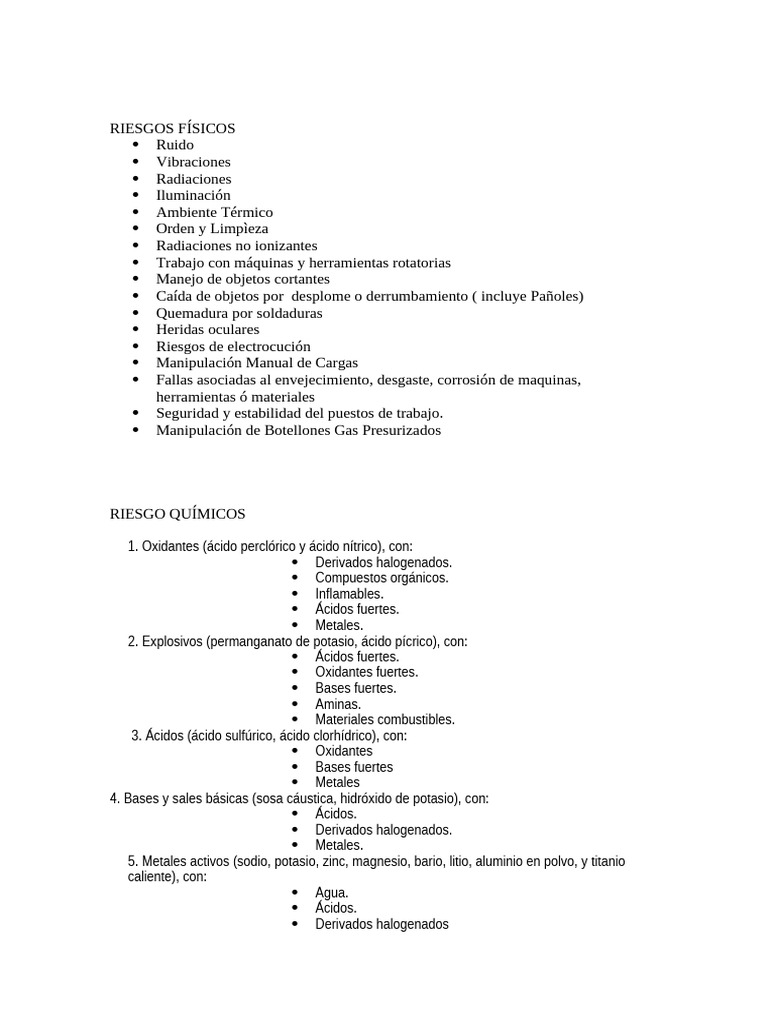 RIESGOS FÍSICOS
• Ruido
• Vibraciones
• Radiaciones
• Iluminación
• Ambiente Térmico
• Orden y Limpìeza
• Radiaciones no ionizantes
• Trabajo con máquinas y herramientas rotatorias
• Manejo de objetos cortantes
• Caída de objetos por desplome o derrumbamiento ( incluye Pañoles)
• Quemadura por soldaduras
• Heridas oculares
• Riesgos de electrocución
• Manipulación Manual de Cargas
• Fallas asociadas al envejecimiento, desgaste, corrosión de maquinas, herramientas ó materiales
• Seguridad y estabilidad del puestos de trabajo.
• Manipulación de Botellones Gas Presurizados

RIESGO QUÍMICOS

1. Oxidantes (ácido perclórico y ácido nítrico), con:
• Derivados halogenados.
• Compuestos orgánicos.
• Inflamables.
• Ácidos fuertes.
• Metales.
2. Explosivos (permanganato de potasio, ácido pícrico), con:
• Ácidos fuertes.
• Oxidantes fuertes.
• Bases fuertes.
• Aminas.
• Materiales combustibles.
3. Ácidos (ácido sulfúrico, ácido clorhídrico), con:
• Oxidantes
• Bases fuertes
• Metales
4. Bases y sales básicas (sosa cáustica, hidróxido de potasio), con:
• Ácidos.
• Derivados halogenados.
• Metales.
5. Metales activos (sodio, potasio, zinc, magnesio, bario, litio, aluminio en polvo, y titanio caliente), con:
• Agua.
• Ácidos.
• Derivados halogenados